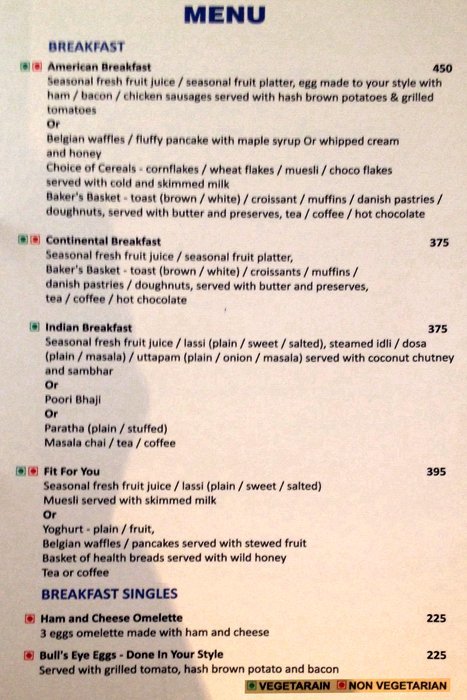 MENU

BREAKFAST

American Breakfast 450
Seasonal fresh fruit juice / seasonal fruit platter, egg made to your style with ham / bacon / chicken sausages served with hash brown potatoes & grilled tomatoes
Or
Belgian waffles / fluffy pancake with maple syrup Or whipped cream and honey
Choice of Cereals - cornflakes / wheat flakes / muesli / choco flakes served with cold and skimmed milk
Baker's Basket - toast (brown / white) / croissant / muffins / danish pastries / doughnuts, served with butter and preserves, tea / coffee / hot chocolate

Continental Breakfast 375
Seasonal fresh fruit juice / seasonal fruit platter,
Baker's Basket - toast (brown / white) / croissants / muffins / danish pastries / doughnuts, served with butter and preserves, tea / coffee / hot chocolate

Indian Breakfast 375
Seasonal fresh fruit juice / lassi (plain / sweet / salted), steamed idli / dosa (plain / masala) / uttapam (plain / onion / masala) served with coconut chutney and sambhar
Or
Poori Bhaji
Or
Paratha (plain / stuffed)
Masala chai / tea / coffee

Fit For You 395
Seasonal fresh fruit juice / lassi (plain / sweet / salted)
Muesli served with skimmed milk
Or
Yoghurt - plain / fruit,
Belgian waffles / pancakes served with stewed fruit
Basket of health breads served with wild honey
Tea or coffee

BREAKFAST SINGLES

Ham and Cheese Omelette 225
3 eggs omelette made with ham and cheese

Bull's Eye Eggs - Done In Your Style 225
Served with grilled tomato, hash brown potato and bacon

VEGETARAIN NON VEGETARIAN